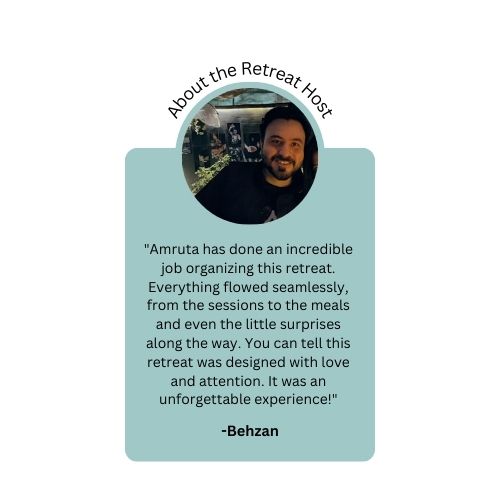 About the Retreat Host

"Amruta has done an incredible job organizing this retreat. Everything flowed seamlessly, from the sessions to the meals and even the little surprises along the way. You can tell this retreat was designed with love and attention. It was an unforgettable experience!"

-Behzan